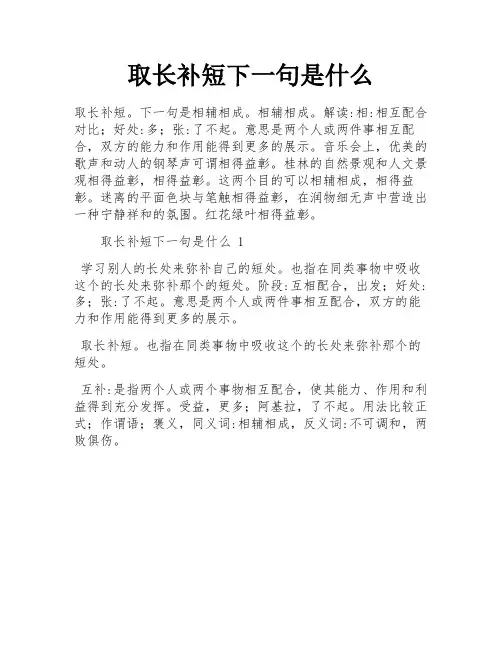 取长补短下一句是什么

取长补短。下一句是相辅相成。相辅相成。解读:相:相互配合对比;好处:多;张:了不起。意思是两个人或两件事相互配合,双方的能力和作用能得到更多的展示。音乐会上,优美的歌声和动人的钢琴声可谓相得益彰。桂林的自然景观和人文景观相得益彰,相得益彰。这两个目的可以相辅相成,相得益彰。迷离的平面色块与笔触相得益彰,在润物细无声中营造出一种宁静祥和的氛围。红花绿叶相得益彰。

取长补短下一句是什么 1

学习别人的长处来弥补自己的短处。也指在同类事物中吸收这个的长处来弥补那个的短处。阶段:互相配合,出发;好处:多;张:了不起。意思是两个人或两件事相互配合,双方的能力和作用能得到更多的展示。

取长补短。也指在同类事物中吸收这个的长处来弥补那个的短处。

互补:是指两个人或两个事物相互配合,使其能力、作用和利益得到充分发挥。受益,更多;阿基拉,了不起。用法比较正式;作谓语;褒义,同义词:相辅相成,反义词:不可调和,两败俱伤。